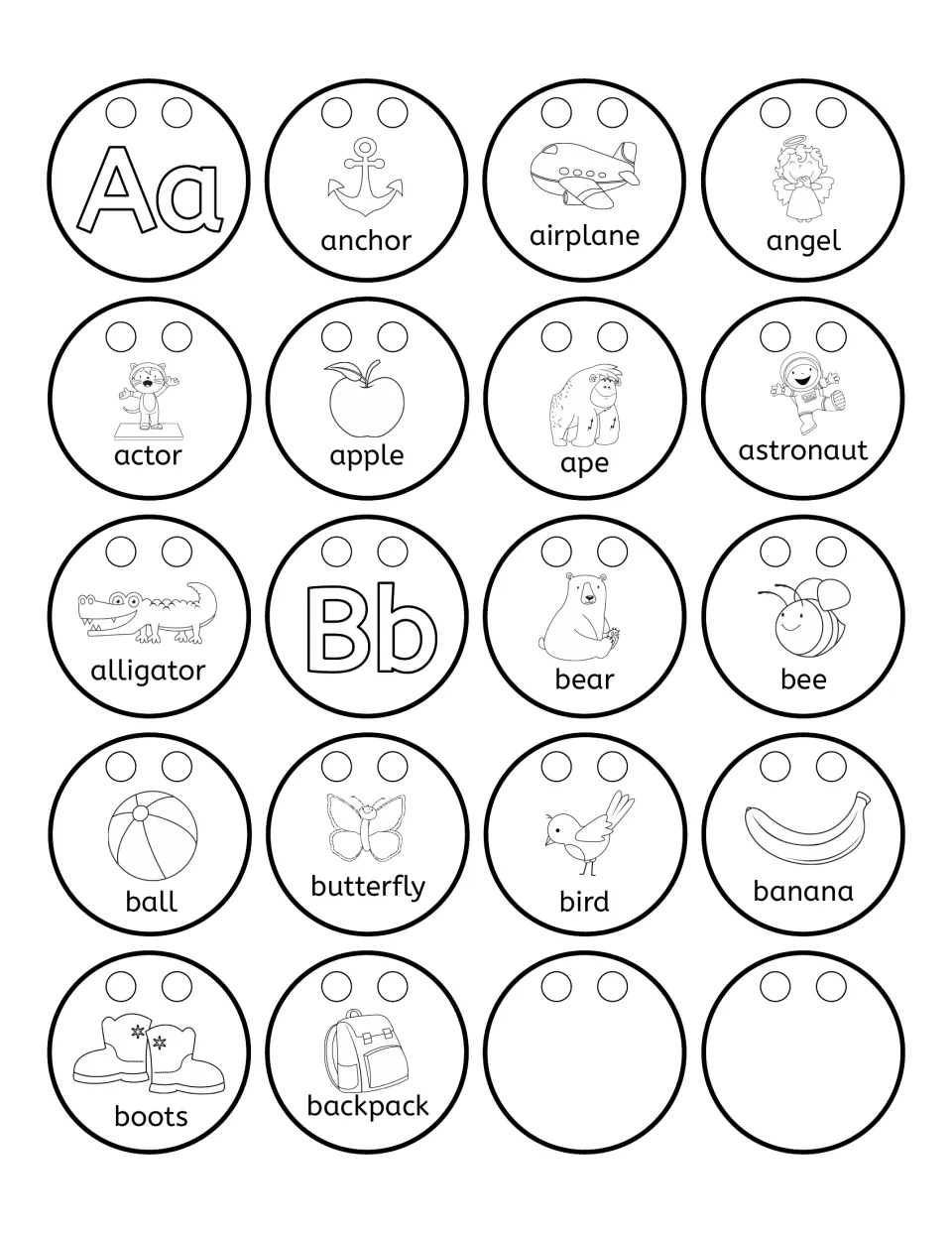 Aa

anchor

airplane

angel

actor

apple

ape

astronaut

alligator

Bb

bear

bee

ball

butterfly

bird

banana

boots

backpack